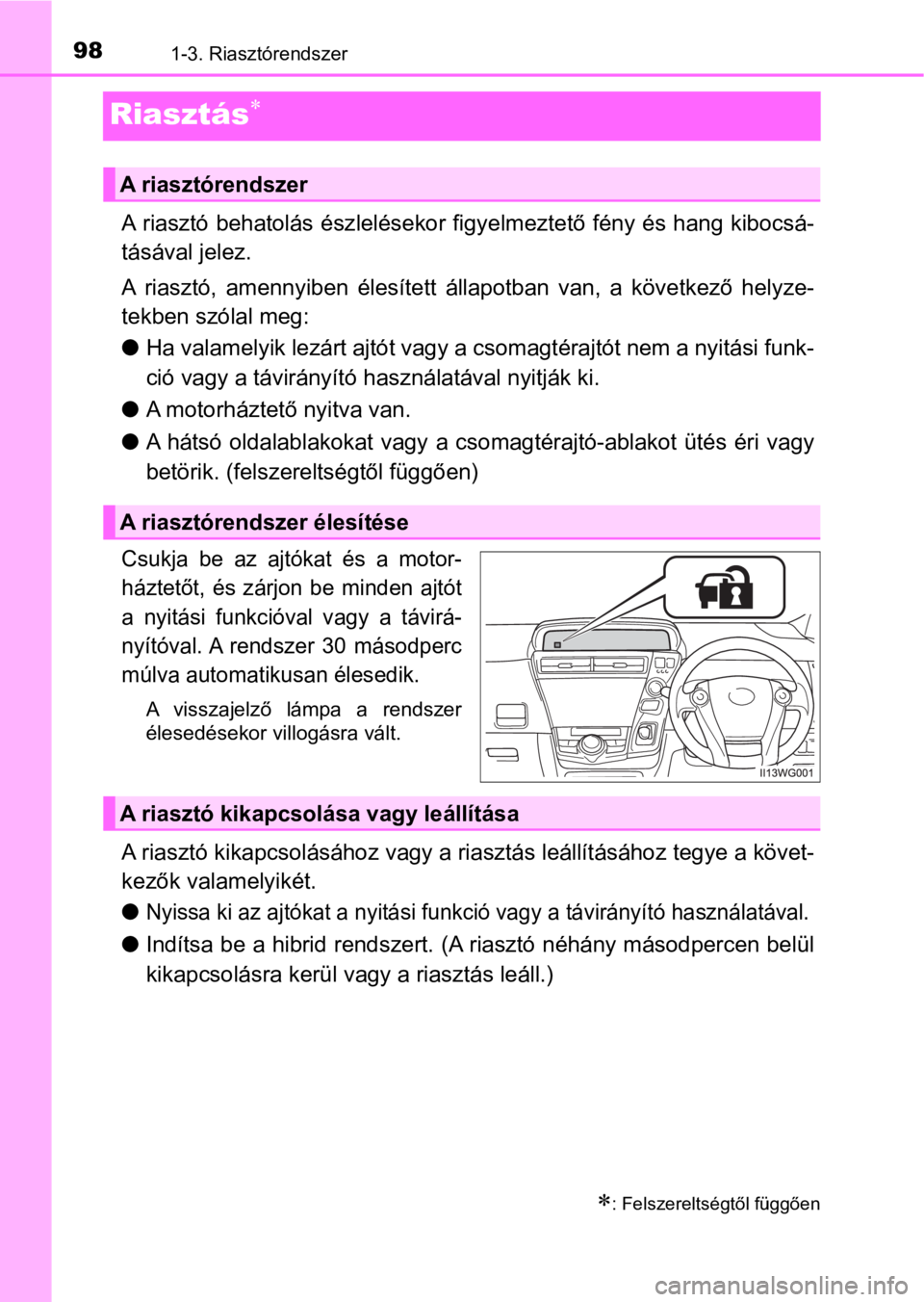 98
1-3. Riasztórendszer

Riasztás*

A riasztórendszer

A riasztó behatolás észlelésekor figyelmeztető fény és hang kibocsátásával jelez.

A riasztó, amennyiben élesített állapotban van, a következő helyzetekben szólal meg:

● Ha valamelyik lezárt ajtót vagy a csomagtérajtót nem a nyitási funkció vagy a távirányító használatával nyitják ki.

● A motorháztető nyitva van.

● A hátsó oldalablakokat vagy a csomagtérajtó-ablakot ütés éri vagy betörik. (felszereltségtől függően)

A riasztórendszer élesítése

Csukja be az ajtókat és a motorháztetőt, és zárjon be minden ajtót a nyitási funkcióval vagy a távirányítóval. A rendszer 30 másodperc múlva automatikusan élesedik.

A visszajelző lámpa a rendszer élesedésekor villogásra vált.

II13WG001

A riasztó kikapcsolása vagy leállítása

A riasztó kikapcsolásához vagy a riasztás leállításához tegye a következők valamelyikét.

● Nyissa ki az ajtókat a nyitási funkció vagy a távirányító használatával.

● Indítsa be a hibrid rendszert. (A riasztó néhány másodpercen belül kikapcsolásra kerül vagy a riasztás leáll.)

*: Felszereltségtől függően

carmanualsonline.info